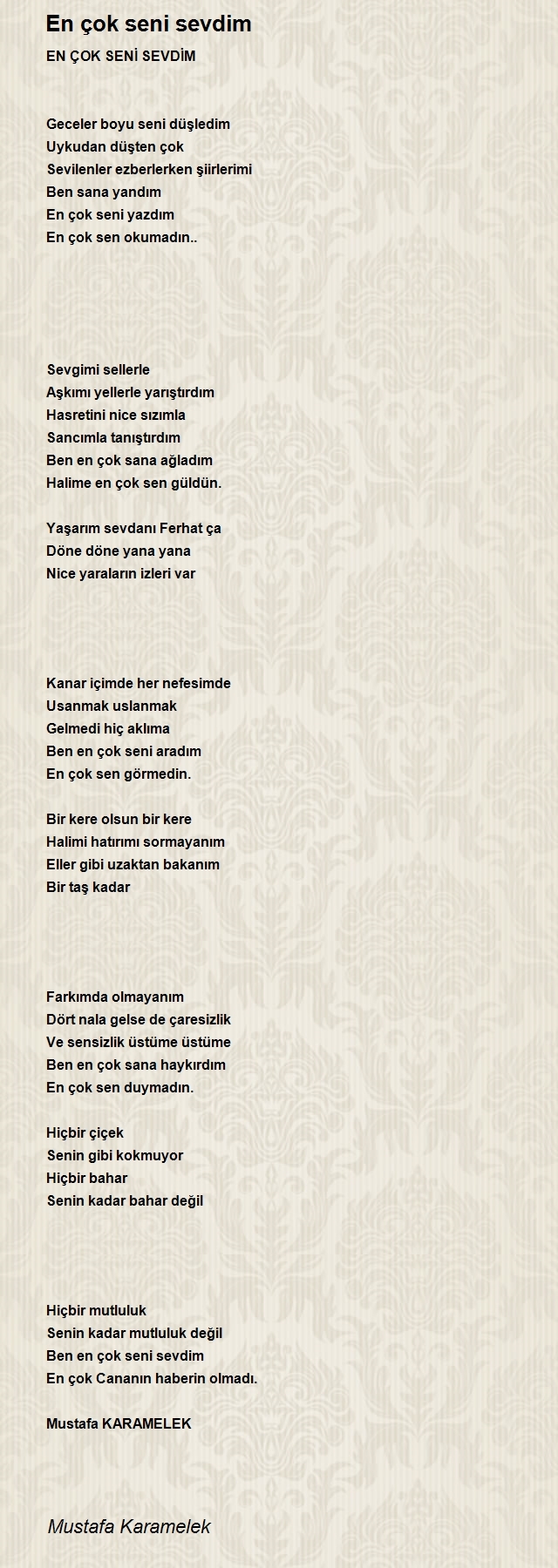 En çok seni sevdim

EN ÇOK SENİ SEVDİM

Geceler boyu seni düşledim
Uykudan düşten çok
Sevilenler ezberlerken şiirlerimi
Ben sana yandım
En çok seni yazdım
En çok sen okumadın..

Sevgimi sellerle
Aşkımı yellerle yarıştırdım
Hasretini nice sızımla
Sancımla tanıştırdım
Ben en çok sana ağladım
Halime en çok sen güldün.

Yaşarım sevdanı Ferhat ça
Döne döne yana yana
Nice yaraların izleri var

Kanar içimde her nefesimde
Usanmak uslanmak
Gelmedi hiç aklıma
Ben en çok seni aradım
En çok sen görmedin.

Bir kere olsun bir kere
Halimi hatırımı sormayanım
Eller gibi uzaktan bakanım
Bir taş kadar

Farkımda olmayanım
Dört nala gelse de çaresizlik
Ve sensizlik üstüme üstüme
Ben en çok sana haykırdım
En çok sen duymadın.

Hiçbir çiçek
Senin gibi kokmuyor
Hiçbir bahar
Senin kadar bahar değil

Hiçbir mutluluk
Senin kadar mutluluk değil
Ben en çok seni sevdim
En çok Cananın haberin olmadı.

Mustafa KARAMELEK

Mustafa Karamelek